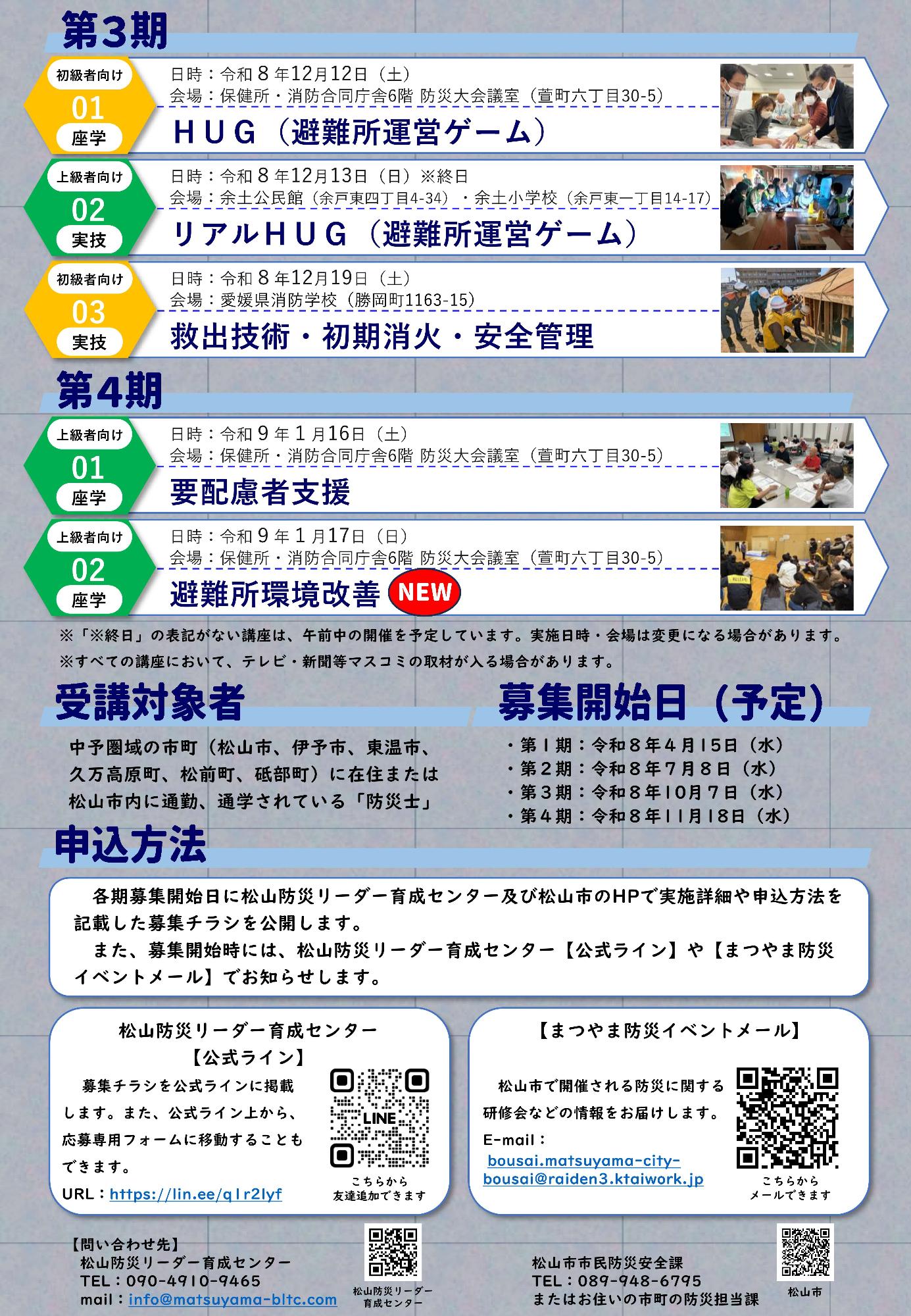 第3期

初級者向け
01
座学
日時：令和８年12月12日（土）
会場：保健所・消防合同庁舎6階 防災大会議室（萱町六丁目30-5）
ＨＵＧ（避難所運営ゲーム）

上級者向け
02
実技
日時：令和８年12月13日（日）※終日
会場：余土公民館（余戸東四丁目4-34）・余土小学校（余戸東一丁目14-17）
リアルＨＵＧ（避難所運営ゲーム）

初級者向け
03
実技
日時：令和８年12月19日（土）
会場：愛媛県消防学校（勝岡町1163-15）
救出技術・初期消火・安全管理

第4期

上級者向け
01
座学
日時：令和９年１月16日（土）
会場：保健所・消防合同庁舎6階 防災大会議室（萱町六丁目30-5）
要配慮者支援

上級者向け
02
座学
日時：令和９年１月17日（日）
会場：保健所・消防合同庁舎6階 防災大会議室（萱町六丁目30-5）
避難所環境改善 NEW

※「※終日」の表記がない講座は、午前中の開催を予定しています。実施日時・会場は変更になる場合があります。
※すべての講座において、テレビ・新聞等マスコミの取材が入る場合があります。

受講対象者

中予圏域の市町（松山市、伊予市、東温市、久万高原町、松前町、砥部町）に在住または松山市内に通勤、通学されている「防災士」

募集開始日（予定）

・第１期：令和８年４月15日（水）
・第２期：令和８年７月８日（水）
・第３期：令和８年10月７日（水）
・第４期：令和８年11月18日（水）

申込方法

各期募集開始日に松山防災リーダー育成センター及び松山市のHPで実施詳細や申込方法を記載した募集チラシを公開します。
また、募集開始時には、松山防災リーダー育成センター【公式ライン】や【まつやま防災イベントメール】でお知らせします。

松山防災リーダー育成センター
【公式ライン】
募集チラシを公式ラインに掲載します。また、公式ライン上から、応募専用フォームに移動することもできます。
URL：https://lin.ee/q1r2lyf
LINE
こちらから
友達追加できます

【まつやま防災イベントメール】
松山市で開催される防災に関する研修会などの情報をお届けします。
E-mail：
bousai.matsuyama-city-bousai@raiden3.ktaiwork.jp
こちらから
メールできます

【問い合わせ先】
松山防災リーダー育成センター
TEL：090-4910-9465
mail：info@matsuyama-bltc.com
松山防災リーダー
育成センター

松山市市民防災安全課
TEL：089-948-6795
またはお住いの市町の防災担当課
松山市